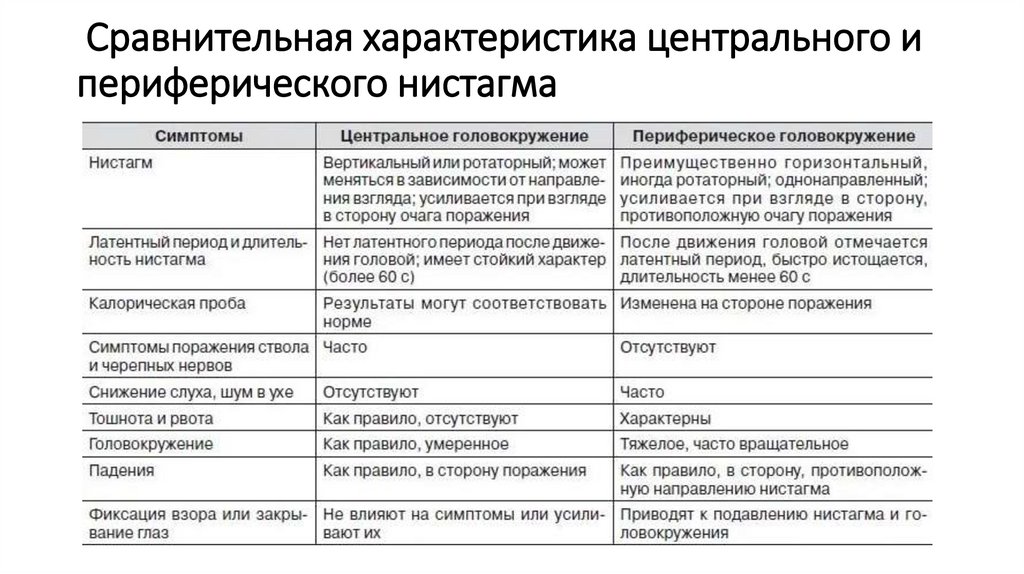 Сравнительная характеристика центрального и периферического нистагма

| Симптомы | Центральное головокружение | Периферическое головокружение |
|---|---|---|
| Нистагм | Вертикальный или ротаторный; может меняться в зависимости от направления взгляда; усиливается при взгляде в сторону очага поражения | Преимущественно горизонтальный, иногда ротаторный; однонаправленный; усиливается при взгляде в сторону, противоположную очагу поражения |
| Латентный период и длительность нистагма | Нет латентного периода после движения головой; имеет стойкий характер (более 60 с) | После движения головой отмечается латентный период, быстро истощается, длительность менее 60 с |
| Калорическая проба | Результаты могут соответствовать норме | Изменена на стороне поражения |
| Симптомы поражения ствола и черепных нервов | Часто | Отсутствуют |
| Снижение слуха, шум в ухе | Отсутствуют | Часто |
| Тошнота и рвота | Как правило, отсутствуют | Характерны |
| Головокружение | Как правило, умеренное | Тяжелое, часто вращательное |
| Падения | Как правило, в сторону поражения | Как правило, в сторону, противоположную направлению нистагма |
| Фиксация взора или закрывание глаз | Не влияют на симптомы или усиливают их | Приводят к подавлению нистагма и головокружения |